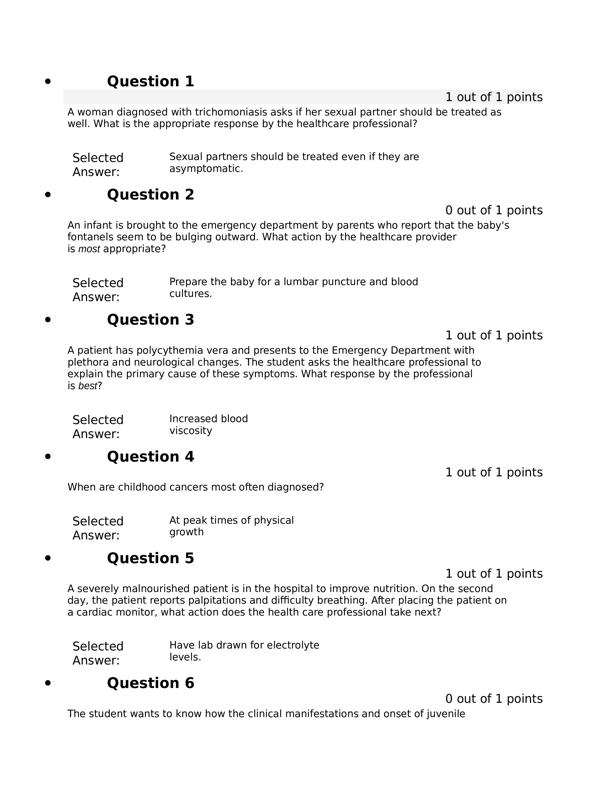 • Question 1

1 out of 1 points

A woman diagnosed with trichomoniasis asks if her sexual partner should be treated as well. What is the appropriate response by the healthcare professional?

Selected Answer:
Sexual partners should be treated even if they are asymptomatic.

• Question 2

0 out of 1 points

An infant is brought to the emergency department by parents who report that the baby's fontanels seem to be bulging outward. What action by the healthcare provider is most appropriate?

Selected Answer:
Prepare the baby for a lumbar puncture and blood cultures.

• Question 3

1 out of 1 points

A patient has polycythemia vera and presents to the Emergency Department with plethora and neurological changes. The student asks the healthcare professional to explain the primary cause of these symptoms. What response by the professional is best?

Selected Answer:
Increased blood viscosity

• Question 4

1 out of 1 points

When are childhood cancers most often diagnosed?

Selected Answer:
At peak times of physical growth

• Question 5

1 out of 1 points

A severely malnourished patient is in the hospital to improve nutrition. On the second day, the patient reports palpitations and difficulty breathing. After placing the patient on a cardiac monitor, what action does the health care professional take next?

Selected Answer:
Have lab drawn for electrolyte levels.

• Question 6

0 out of 1 points

The student wants to know how the clinical manifestations and onset of juvenile